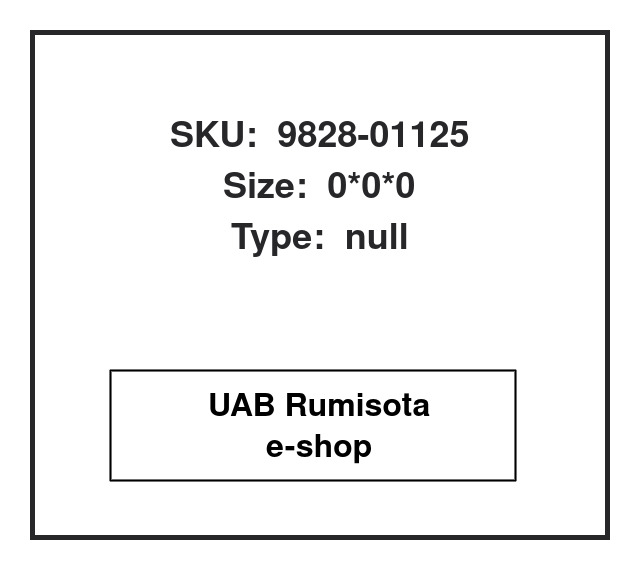 SKU: 9828-01125
Size: 0*0*0
Type: null

UAB Rumisota
e-shop